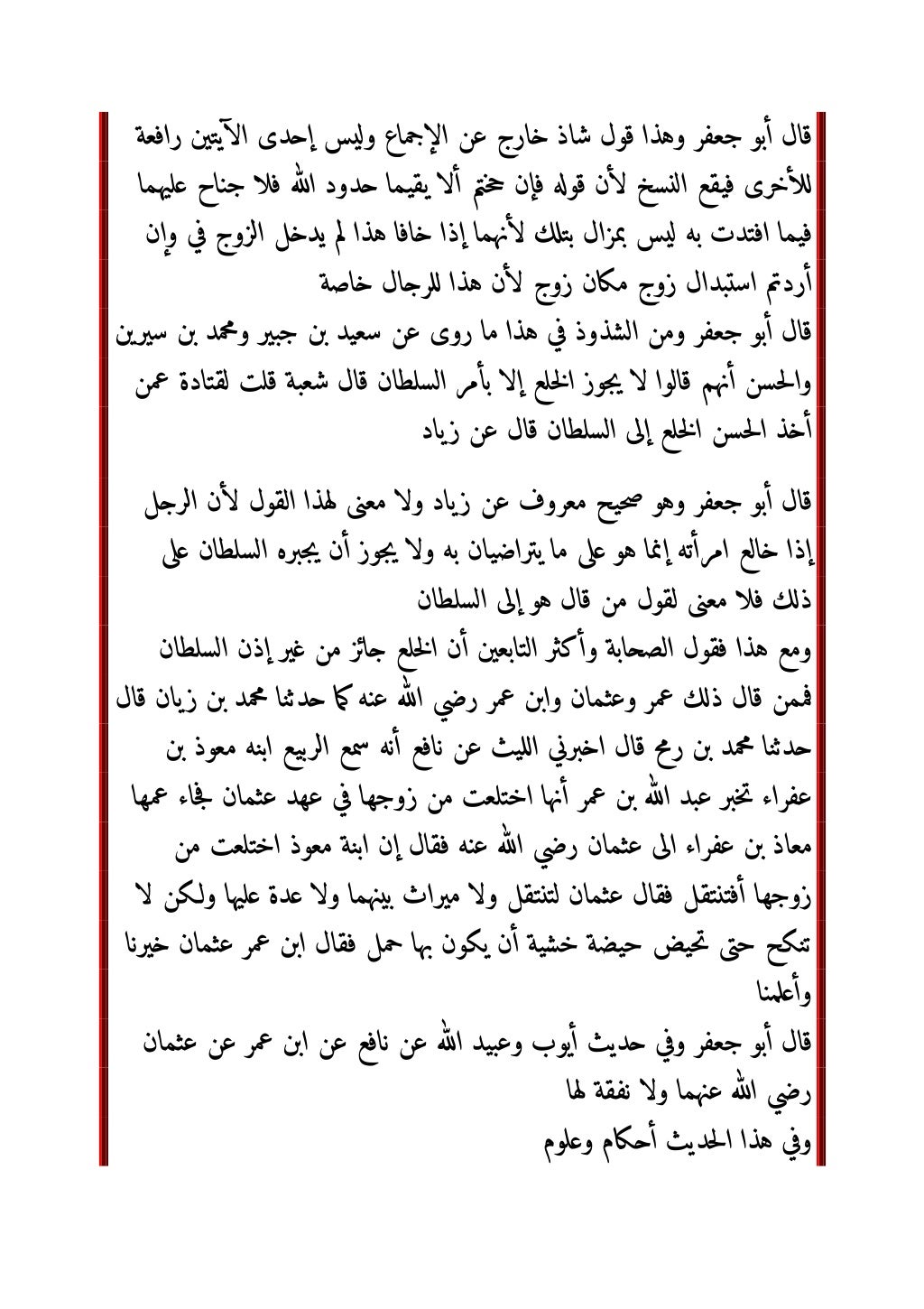 قال أبو جعفر وهذا قول شاذ خارج عن الإجماع وليس إحدى الآيتين رافعة للأخرى فيقع النسخ لأن قوله فإن خفتم ألا يقيما حدود الله فلا جناح عليهما فيما افتدت به ليس بمزال بتلك لأنهما إذا خافا هذا لم يدخل الزوج في وإن أردتم استبدال زوج مكان زوج لأن هذا للرجال خاصة
قال أبو جعفر ومن الشذوذ في هذا ما روى عن سعيد بن جبير ومحمد بن سيرين والحسن أنهم قالوا لا يجوز الخلع إلا بأمر السلطان قال شعبة قلت لقتادة عمن أخذ الحسن الخلع إلى السلطان قال عن زياد

قال أبو جعفر وهو صحيح معروف عن زياد ولا معنى لهذا القول لأن الرجل إذا خالع امرأته إنما هو على ما يتراضيان به ولا يجوز أن يجبره السلطان على ذلك فلا معنى لقول من قال هو إلى السلطان
ومع هذا فقول الصحابة وأكثر التابعين أن الخلع جائز من غير إذن السلطان فممن قال ذلك عمر وعثمان وابن عمر رضي الله عنه كما حدثنا محمد بن زيان قال حدثنا محمد بن رمح قال اخبرني الليث عن نافع أنه سمع الربيع ابنه معوذ بن عفراء تخبر عبد الله بن عمر أنها اختلعت من زوجها في عهد عثمان فجاء عمها معاذ بن عفراء الى عثمان رضي الله عنه فقال إن ابنة معوذ اختلعت من زوجها أفتنتقل فقال عثمان لتنتقل ولا ميراث بينهما ولا عدة عليها ولكن لا تنكح حتى تحيض حيضة خشية أن يكون بها حمل فقال ابن عمر عثمان خيرنا وأعلمنا
قال أبو جعفر وفي حديث أيوب وعبيد الله عن نافع عن ابن عمر عن عثمان رضي الله عنهما ولا نفقة لها
وفي هذا الحديث أحكام وعلوم